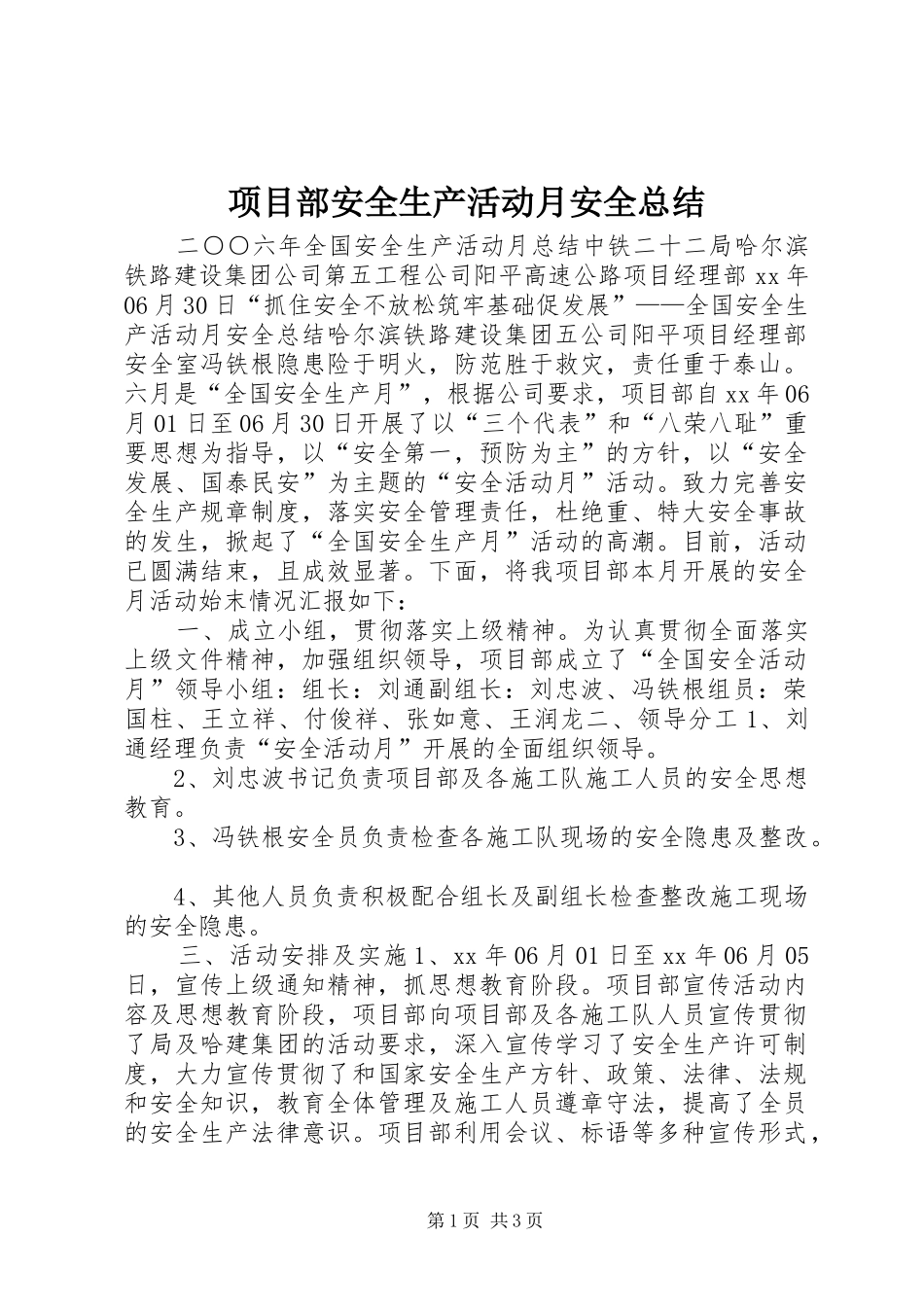 项目部安全生产活动月安全总结

二〇〇六年全国安全生产活动月总结中铁二十二局哈尔滨铁路建设集团公司第五工程公司阳平高速公路项目经理部 xx 年 06 月 30 日“抓住安全不放松筑牢基础促发展”——全国安全生产活动月安全总结哈尔滨铁路建设集团五公司阳平项目经理部安全室冯铁根隐患险于明火，防范胜于救灾，责任重于泰山。六月是“全国安全生产月”，根据公司要求，项目部自 xx 年 06 月 01 日至 06 月 30 日开展了以“三个代表”和“八荣八耻”重要思想为指导，以“安全第一，预防为主”的方针，以“安全发展、国泰民安”为主题的“安全活动月”活动。致力完善安全生产规章制度，落实安全管理责任，杜绝重、特大安全事故的发生，掀起了“全国安全生产月”活动的高潮。目前，活动已圆满结束，且成效显著。下面，将我项目部本月开展的安全月活动始末情况汇报如下：

一、成立小组，贯彻落实上级精神。为认真贯彻全面落实上级文件精神，加强组织领导，项目部成立了“全国安全活动月”领导小组：组长：刘通副组长：刘忠波、冯铁根组员：荣国柱、王立祥、付俊祥、张如意、王润龙二、领导分工 1、刘通经理负责“安全活动月”开展的全面组织领导。

2、刘忠波书记负责项目部及各施工队施工人员的安全思想教育。

3、冯铁根安全员负责检查各施工队现场的安全隐患及整改。

4、其他人员负责积极配合组长及副组长检查整改施工现场的安全隐患。

三、活动安排及实施 1、xx 年 06 月 01 日至 xx 年 06 月 05 日，宣传上级通知精神，抓思想教育阶段。项目部宣传活动内容及思想教育阶段，项目部向项目部及各施工队人员宣传贯彻了局及哈建集团的活动要求，深入宣传学习了安全生产许可制度，大力宣传贯彻了和国家安全生产方针、政策、法律、法规和安全知识，教育全体管理及施工人员遵章守法，提高了全员的安全生产法律意识。项目部利用会议、标语等多种宣传形式，

第 1 页 共 3 页